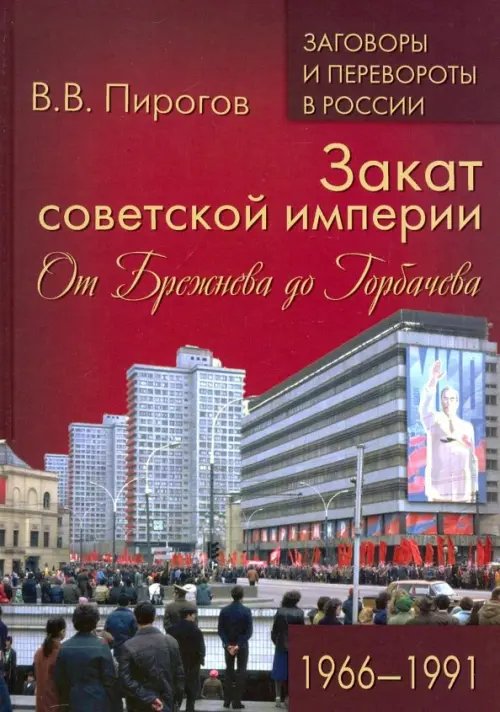 ЗАГОВОРЫ И ПЕРЕВОРОТЫ В РОССИИ

В.В. Пирогов

Закат советской империи

От Брежнева до Горбачева

МИР

1966–1991